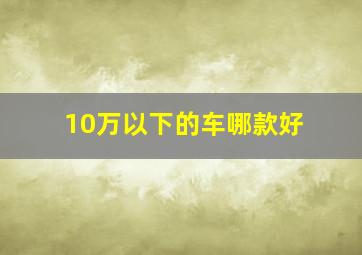 10万以下的车哪款好